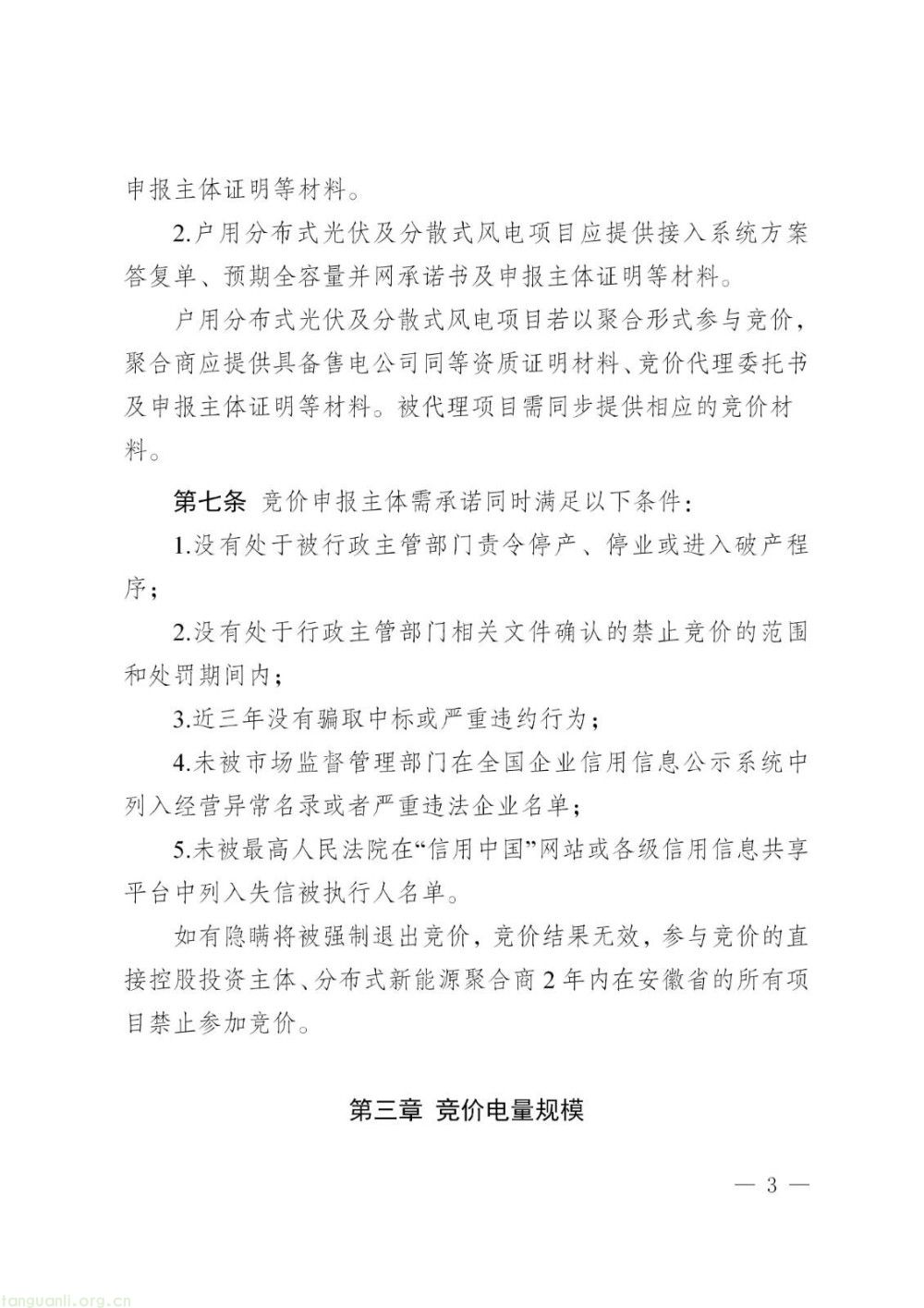 申报主体证明等材料。

2.户用分布式光伏及分散式风电项目应提供接入系统方案答复单、预期全容量并网承诺书及申报主体证明等材料。

户用分布式光伏及分散式风电项目若以聚合形式参与竞价，聚合商应提供具备售电公司同等资质证明材料、竞价代理委托书及申报主体证明等材料。被代理项目需同步提供相应的竞价材料。

第七条 竞价申报主体需承诺同时满足以下条件：

1.没有处于被行政主管部门责令停产、停业或进入破产程序；

2.没有处于行政主管部门相关文件确认的禁止竞价的范围和处罚期间内；

3.近三年没有骗取中标或严重违约行为；

4.未被市场监督管理部门在全国企业信用信息公示系统中列入经营异常名录或者严重违法企业名单；

5.未被最高人民法院在“信用中国”网站或各级信用信息共享平台中列入失信被执行人名单。

如有隐瞒将被强制退出竞价，竞价结果无效，参与竞价的直接控股投资主体、分布式新能源聚合商2年内在安徽省的所有项目禁止参加竞价。

第三章 竞价电量规模

— 3 —

tanguanli.org.cn